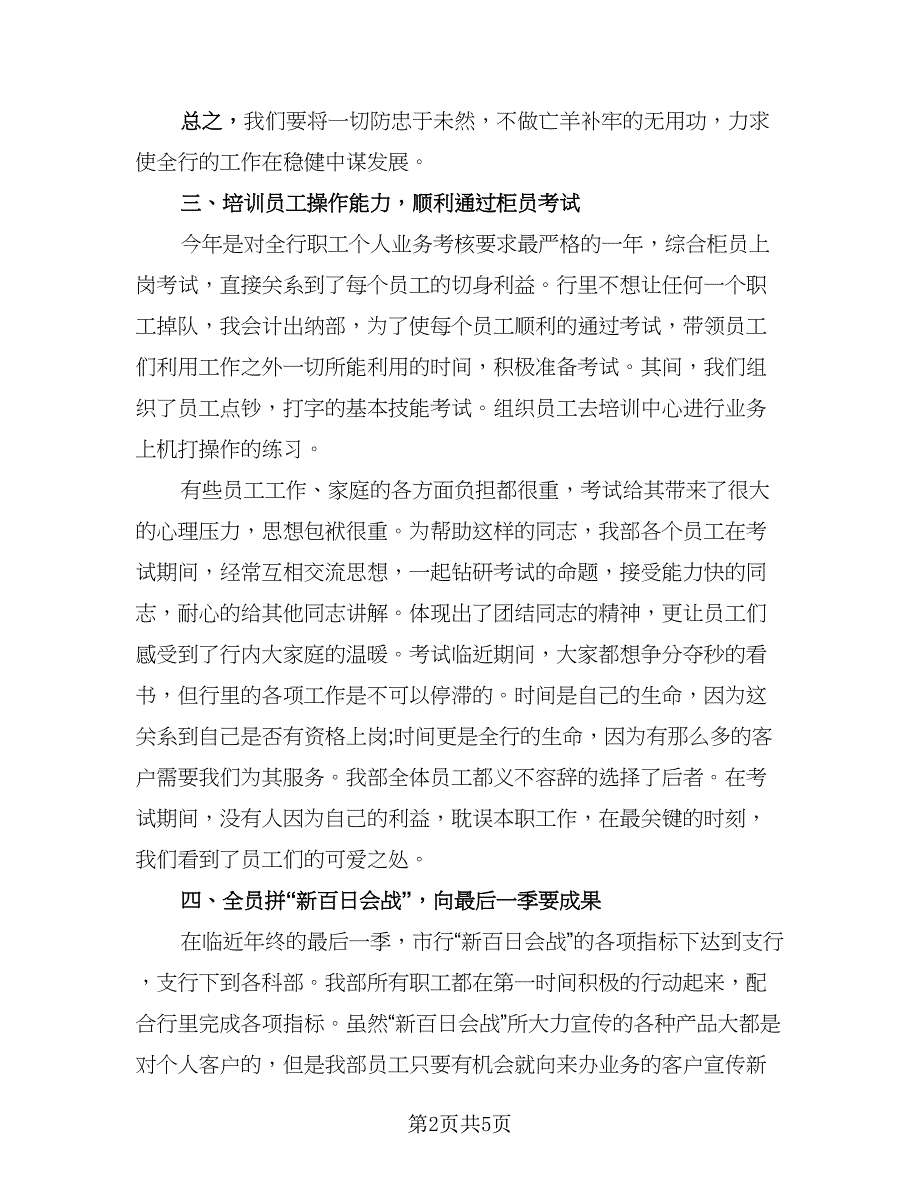 总之，我们要将一切防患于未然，不做亡羊补牢的无用功，力求使全行的工作在稳健中谋发展。

三、培训员工操作能力，顺利通过柜员考试

今年是对全行职工个人业务考核要求最严格的一年，综合柜员上岗考试，直接关系到了每个员工的切身利益。行里不想让任何一个职工掉队，我会计出纳部，为了使每个员工顺利的通过考试，带领员工们利用工作之外一切所能利用的时间，积极准备考试。其间，我们组织了员工点钞，打字的基本技能考试。组织员工去培训中心进行业务上机打操作的练习。

有些员工工作、家庭的各方面负担都很重，考试给其带来了很大的心理压力，思想包袱很重。为帮助这样的同志，我部各个员工在考试期间，经常互相交流思想，一起钻研考试的命题，接受能力快的同志，耐心的给其他同志讲解。体现出了团结同志的精神，更让员工们感受到了行内大家庭的温暖。考试临近期间，大家都想争分夺秒的看书，但行里的各项工作是不可以停滞的。时间是自己的生命，因为这关系到自己是否有资格上岗;时间更是全行的生命，因为有那么多的客户需要我们为其服务。我部全体员工都义不容辞的选择了后者。在考试期间，没有人因为自己的利益，耽误本职工作，在最关键的时刻，我们看到了员工们的可爱之处。

四、全员拼“新百日会战”，向最后一季要成果

在临近年终的最后一季，市行“新百日会战”的各项指标下达到支行，支行下到各科部。我部所有职工都在第一时间积极的行动起来，配合行里完成各项指标。虽然“新百日会战”所大力宣传的各种产品大都是对个人客户的，但是我部员工只要有机会就向来办业务的客户宣传新

第2页共5页